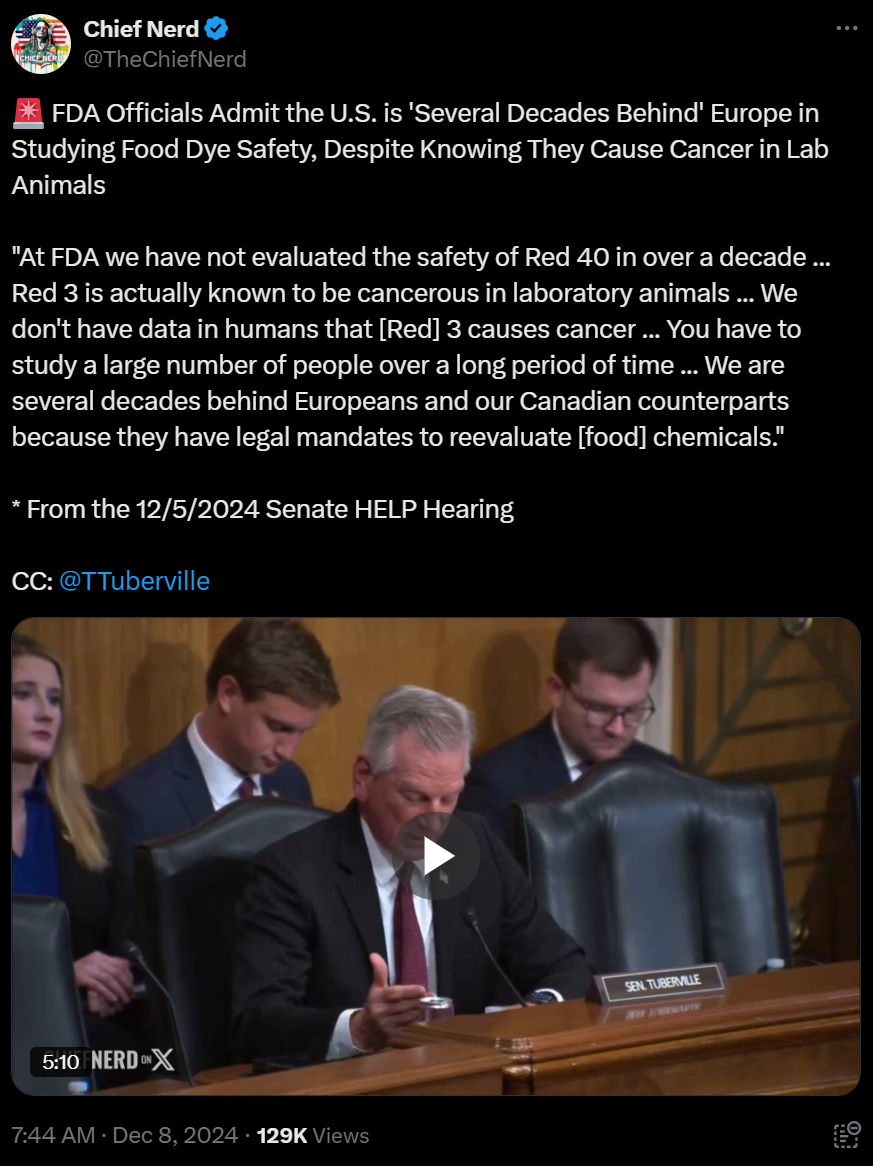 Chief Nerd
@TheChiefNerd

🚨 FDA Officials Admit the U.S. is 'Several Decades Behind' Europe in Studying Food Dye Safety, Despite Knowing They Cause Cancer in Lab Animals

"At FDA we have not evaluated the safety of Red 40 in over a decade ... Red 3 is actually known to be cancerous in laboratory animals ... We don't have data in humans that [Red] 3 causes cancer ... You have to study a large number of people over a long period of time ... We are several decades behind Europeans and our Canadian counterparts because they have legal mandates to reevaluate [food] chemicals."

* From the 12/5/2024 Senate HELP Hearing

CC: @TTuberville

SEN. TUBERVILLE

5:10 NERD ON X

7:44 AM · Dec 8, 2024 · 129K Views